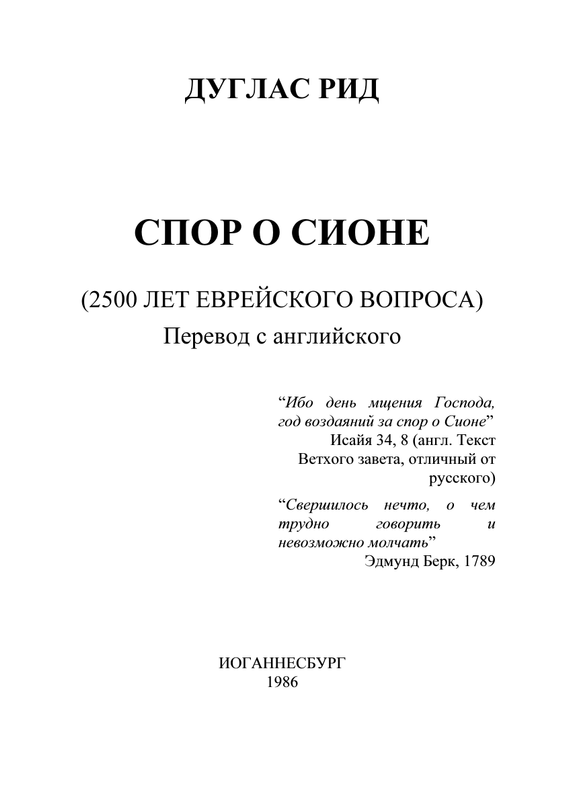 ДУГЛАС РИД

СПОР О СИОНЕ

(2500 ЛЕТ ЕВРЕЙСКОГО ВОПРОСА)
Перевод с английского

“Ибо день мщения Господа, год воздаяний за спор о Сионе”
Исайя 34, 8 (англ. Текст Ветхого завета, отличный от русского)

“Свершилось нечто, о чем трудно говорить и невозможно молчать”
Эдмунд Берк, 1789

ИОГАННЕСБУРГ
1986